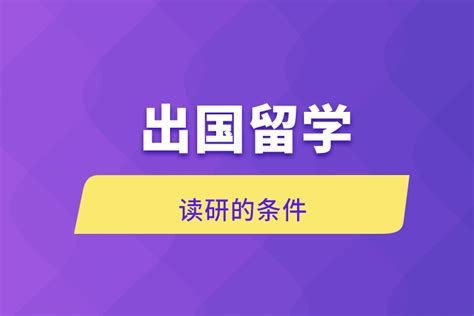 出国留学

读研的条件